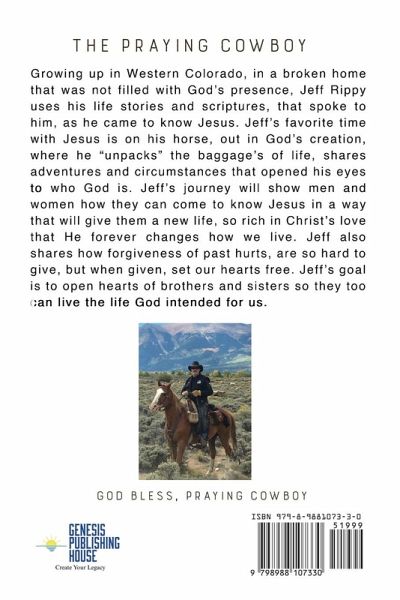 THE PRAYING COWBOY

Growing up in Western Colorado, in a broken home that was not filled with God's presence, Jeff Rippy uses his life stories and scriptures, that spoke to him, as he came to know Jesus. Jeff's favorite time with Jesus is on his horse, out in God's creation, where he "unpacks" the baggage's of life, shares adventures and circumstances that opened his eyes to who God is. Jeff's journey will show men and women how they can come to know Jesus in a way that will give them a new life, so rich in Christ's love that He forever changes how we live. Jeff also shares how forgiveness of past hurts, are so hard to give, but when given, set our hearts free. Jeff's goal is to open hearts of brothers and sisters so they too can live the life God intended for us.

GOD BLESS, PRAYING COWBOY

GENESIS PUBLISHING HOUSE
Create Your Legacy

ISBN 979-8-9881073-3-0

51999

9 798988 107330